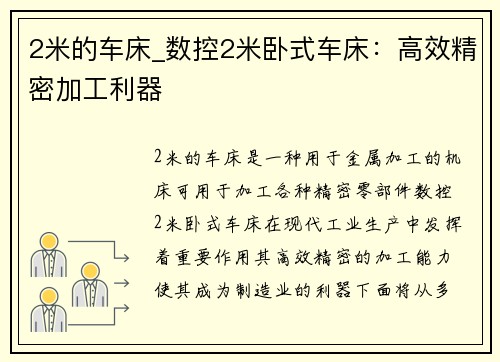 2米的车床_数控2米卧式车床：高效精密加工利器

2米的车床是一种用于金属加工的机床可用于加工各种精密零部件数控2米卧式车床在现代工业生产中发挥着重要作用其高效精密的加工能力使其成为制造业的利器下面将从多